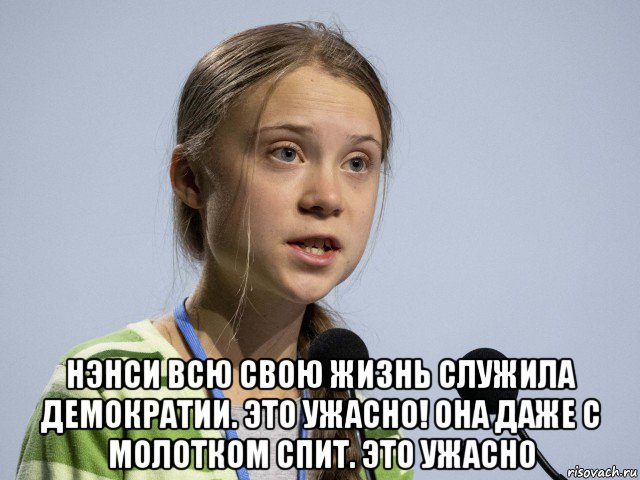 НЭНСИ ВСЮ СВОЮ ЖИЗНЬ СЛУЖИЛА ДЕМОКРАТИИ. ЭТО УЖАСНО! ОНА ДАЖЕ С МОЛОТКОМ СПИТ. ЭТО УЖАСНО

risovach.ru